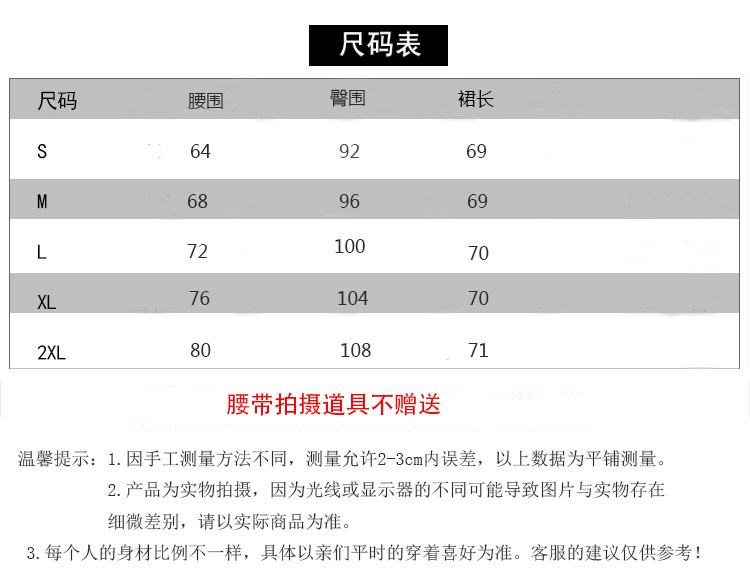 尺码表

| 尺码 | 腰围 | 臀围 | 裙长 |
|---|---|---|---|
| S | 64 | 92 | 69 |
| M | 68 | 96 | 69 |
| L | 72 | 100 | 70 |
| XL | 76 | 104 | 70 |
| 2XL | 80 | 108 | 71 |

腰带拍摄道具不赠送

温馨提示：1.因手工测量方法不同，测量允许2-3cm内误差，以上数据为平铺测量。
2.产品为实物拍摄，因为光线或显示器的不同可能导致图片与实物存在细微差别，请以实际商品为准。
3.每个人的身材比例不一样，具体以亲们平时的穿着喜好为准。客服的建议仅供参考！